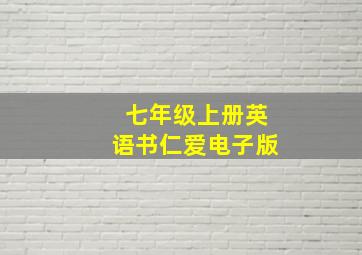 七年级上册英语书仁爱电子版